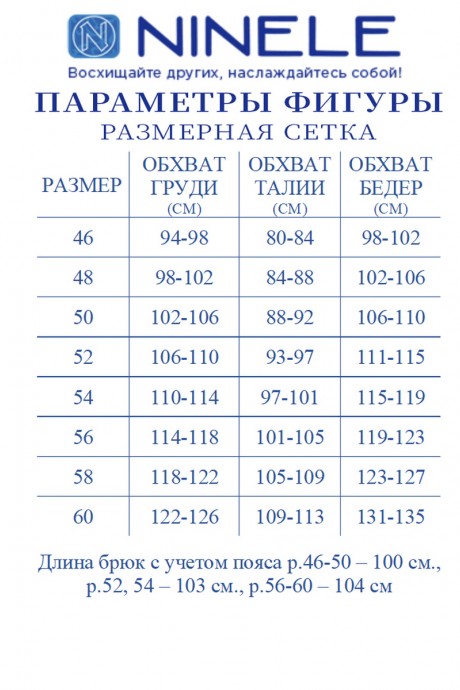 N NINELE
Восхищайте других, наслаждайтесь собой!

ПАРАМЕТРЫ ФИГУРЫ
РАЗМЕРНАЯ СЕТКА

| РАЗМЕР | ОБХВАТ ГРУДИ (СМ) | ОБХВАТ ТАЛИИ (СМ) | ОБХВАТ БЕДЕР (СМ) |
|---|---|---|---|
| 46 | 94-98 | 80-84 | 98-102 |
| 48 | 98-102 | 84-88 | 102-106 |
| 50 | 102-106 | 88-92 | 106-110 |
| 52 | 106-110 | 93-97 | 111-115 |
| 54 | 110-114 | 97-101 | 115-119 |
| 56 | 114-118 | 101-105 | 119-123 |
| 58 | 118-122 | 105-109 | 123-127 |
| 60 | 122-126 | 109-113 | 131-135 |

Длина брюк с учетом пояса р.46-50 – 100 см., р.52, 54 – 103 см., р.56-60 – 104 см